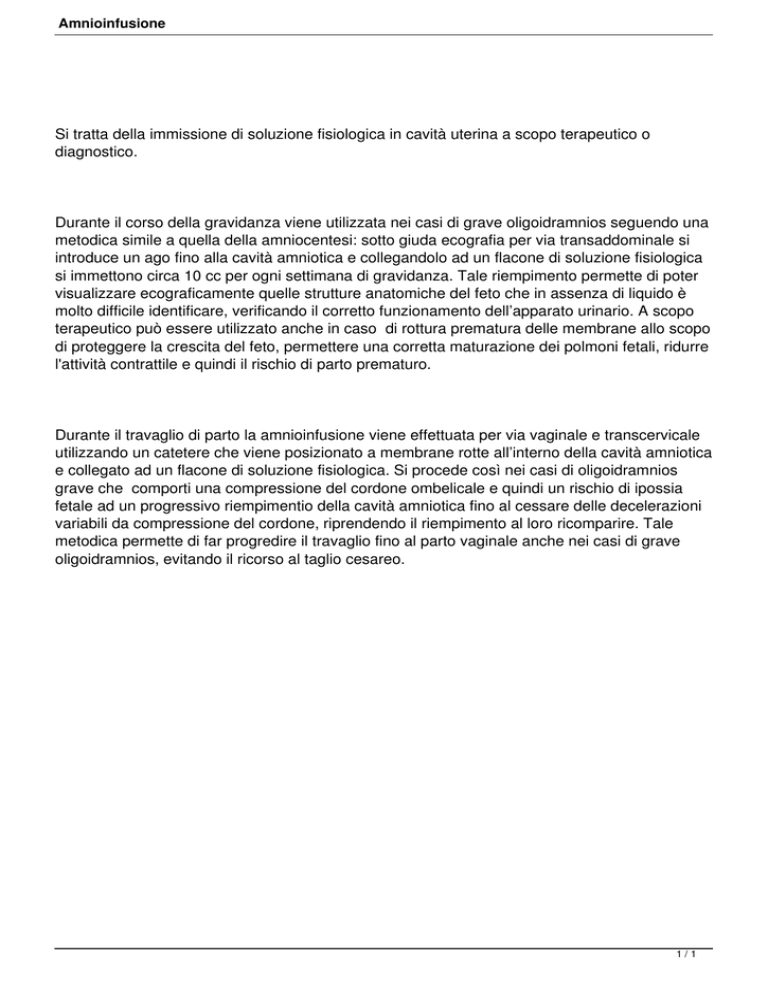 Amnioinfusione

Si tratta della immissione di soluzione fisiologica in cavità uterina a scopo terapeutico o diagnostico.

Durante il corso della gravidanza viene utilizzata nei casi di grave oligoidramnios seguendo una metodica simile a quella della amniocentesi: sotto giuda ecografia per via transaddominale si introduce un ago fino alla cavità amniotica e collegandolo ad un flacone di soluzione fisiologica si immettono circa 10 cc per ogni settimana di gravidanza. Tale riempimento permette di poter visualizzare ecograficamente quelle strutture anatomiche del feto che in assenza di liquido è molto difficile identificare, verificando il corretto funzionamento dell'apparato urinario. A scopo terapeutico può essere utilizzato anche in caso di rottura prematura delle membrane allo scopo di proteggere la crescita del feto, permettere una corretta maturazione dei polmoni fetali, ridurre l'attività contrattile e quindi il rischio di parto prematuro.

Durante il travaglio di parto la amnioinfusione viene effettuata per via vaginale e transcervicale utilizzando un catetere che viene posizionato a membrane rotte all'interno della cavità amniotica e collegato ad un flacone di soluzione fisiologica. Si procede così nei casi di oligoidramnios grave che comporti una compressione del cordone ombelicale e quindi un rischio di ipossia fetale ad un progressivo riempimentio della cavità amniotica fino al cessare delle decelerazioni variabili da compressione del cordone, riprendendo il riempimento al loro ricomparire. Tale metodica permette di far progredire il travaglio fino al parto vaginale anche nei casi di grave oligoidramnios, evitando il ricorso al taglio cesareo.

1 / 1